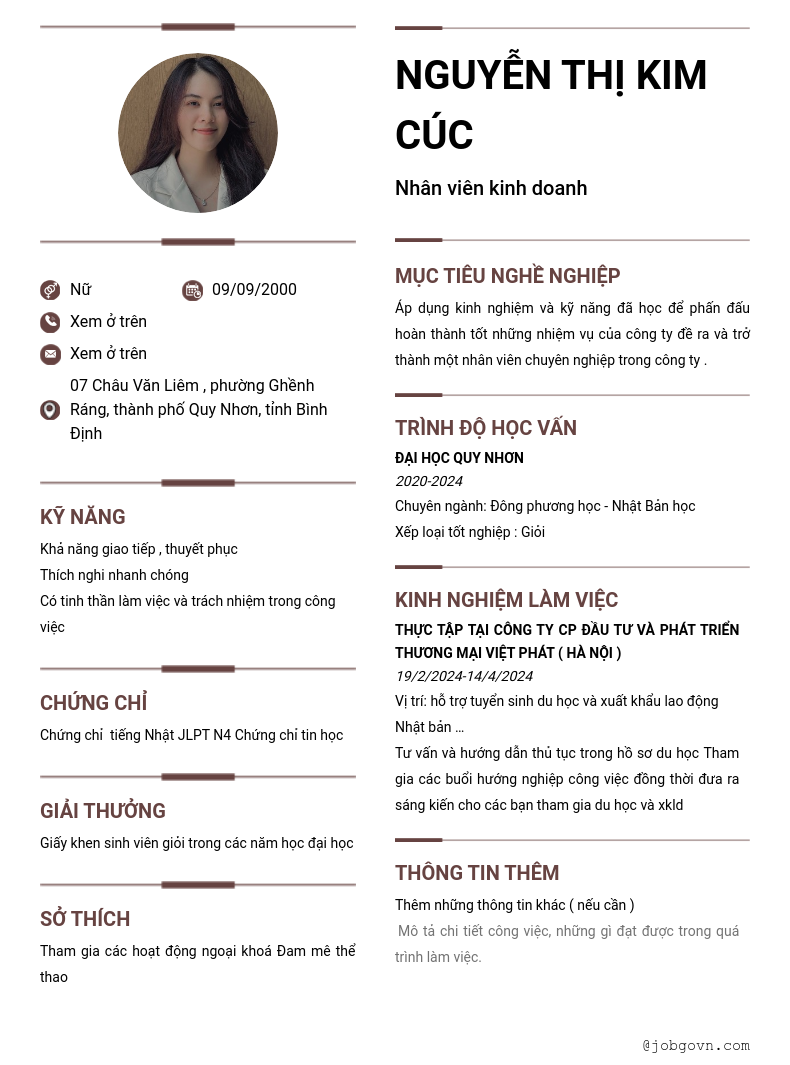 Nữ
09/09/2000
Xem ở trên
Xem ở trên
07 Châu Văn Liêm , phường Ghềnh Ráng, thành phố Quy Nhơn, tỉnh Bình Định

KỸ NĂNG
Khả năng giao tiếp , thuyết phục
Thích nghi nhanh chóng
Có tinh thần làm việc và trách nhiệm trong công việc

CHỨNG CHỈ
Chứng chỉ tiếng Nhật JLPT N4 Chứng chỉ tin học

GIẢI THƯỞNG
Giấy khen sinh viên giỏi trong các năm học đại học

SỞ THÍCH
Tham gia các hoạt động ngoại khoá Đam mê thể thao

NGUYỄN THỊ KIM CÚC
Nhân viên kinh doanh

MỤC TIÊU NGHỀ NGHIỆP
Áp dụng kinh nghiệm và kỹ năng đã học để phấn đấu hoàn thành tốt những nhiệm vụ của công ty đề ra và trở thành một nhân viên chuyên nghiệp trong công ty .

TRÌNH ĐỘ HỌC VẤN
ĐẠI HỌC QUY NHƠN
2020-2024
Chuyên ngành: Đông phương học - Nhật Bản học
Xếp loại tốt nghiệp : Giỏi

KINH NGHIỆM LÀM VIỆC
THỰC TẬP TẠI CÔNG TY CP ĐẦU TƯ VÀ PHÁT TRIỂN THƯƠNG MẠI VIỆT PHÁT ( HÀ NỘI )
19/2/2024-14/4/2024
Vị trí: hỗ trợ tuyển sinh du học và xuất khẩu lao động Nhật bản ...
Tư vấn và hướng dẫn thủ tục trong hồ sơ du học Tham gia các buổi hướng nghiệp công việc đồng thời đưa ra sáng kiến cho các bạn tham gia du học và xkld

THÔNG TIN THÊM
Thêm những thông tin khác ( nếu cần )
Mô tả chi tiết công việc, những gì đạt được trong quá trình làm việc.

@jobgovn.com